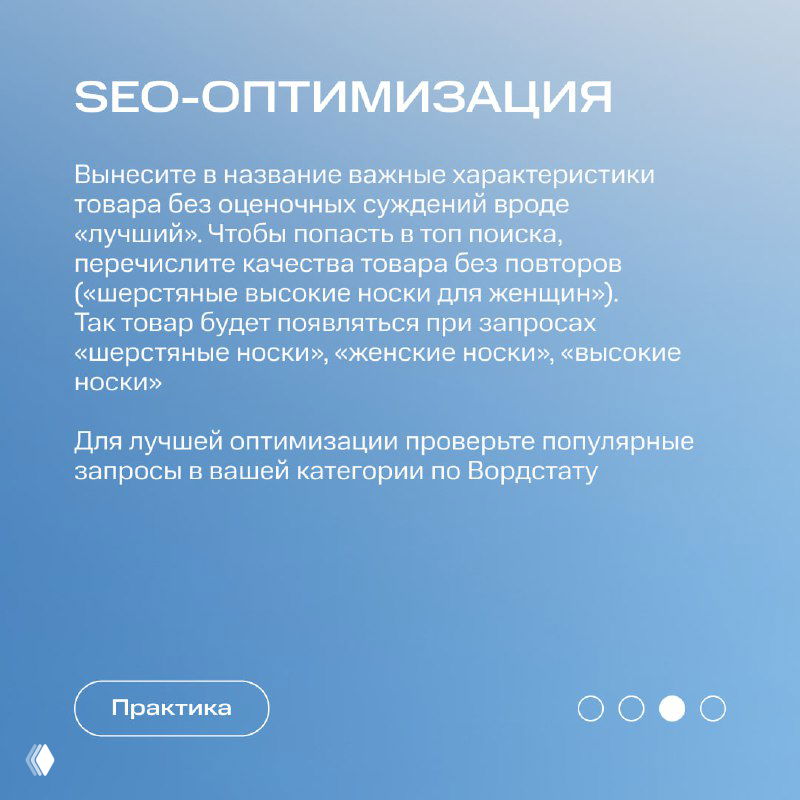 SEO-ОПТИМИЗАЦИЯ

Вынесите в название важные характеристики товара без оценочных суждений вроде «лучший». Чтобы попасть в топ поиска, перечислите качества товара без повторов («шерстяные высокие носки для женщин»). Так товар будет появляться при запросах «шерстяные носки», «женские носки», «высокие носки»

Для лучшей оптимизации проверьте популярные запросы в вашей категории по Вордстату

Практика